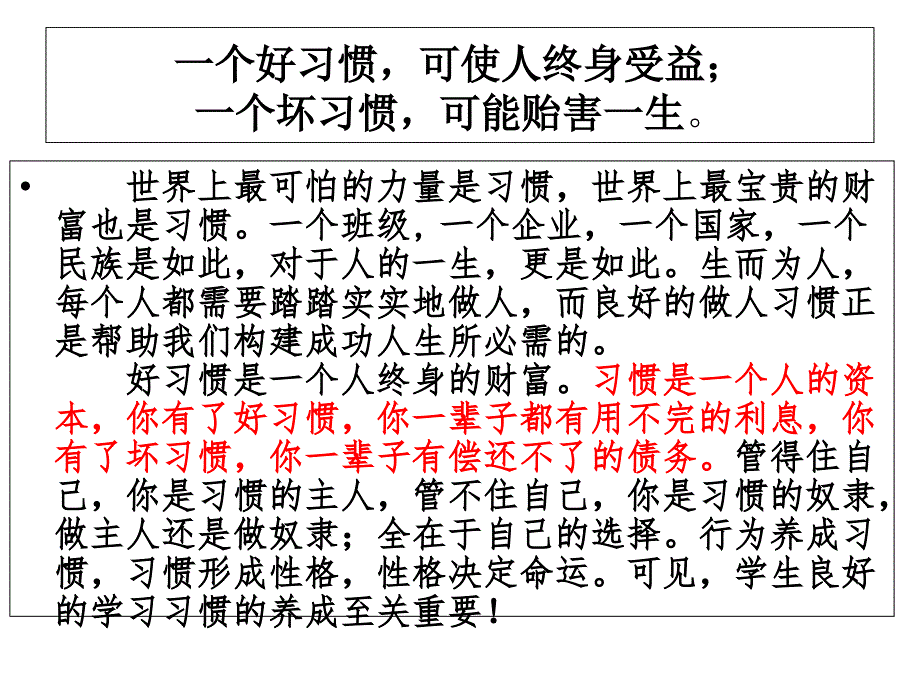 一个好习惯，可使人终身受益；
一个坏习惯，可能贻害一生。

• 世界上最可怕的力量是习惯，世界上最宝贵的财富也是习惯。一个班级，一个企业，一个国家，一个民族是如此，对于人的一生，更是如此。生而为人，每个人都需要踏踏实实地做人，而良好的做人习惯正是帮助我们构建成功人生所必需的。

好习惯是一个人终身的财富。习惯是一个人的资本，你有了好习惯，你一辈子都有用不完的利息，你有了坏习惯，你一辈子有偿还不了的债务。管得住自己，你是习惯的主人，管不住自己，你是习惯的奴隶，做主人还是做奴隶；全在于自己的选择。行为养成习惯，习惯形成性格，性格决定命运。可见，学生良好的学习习惯的养成至关重要！